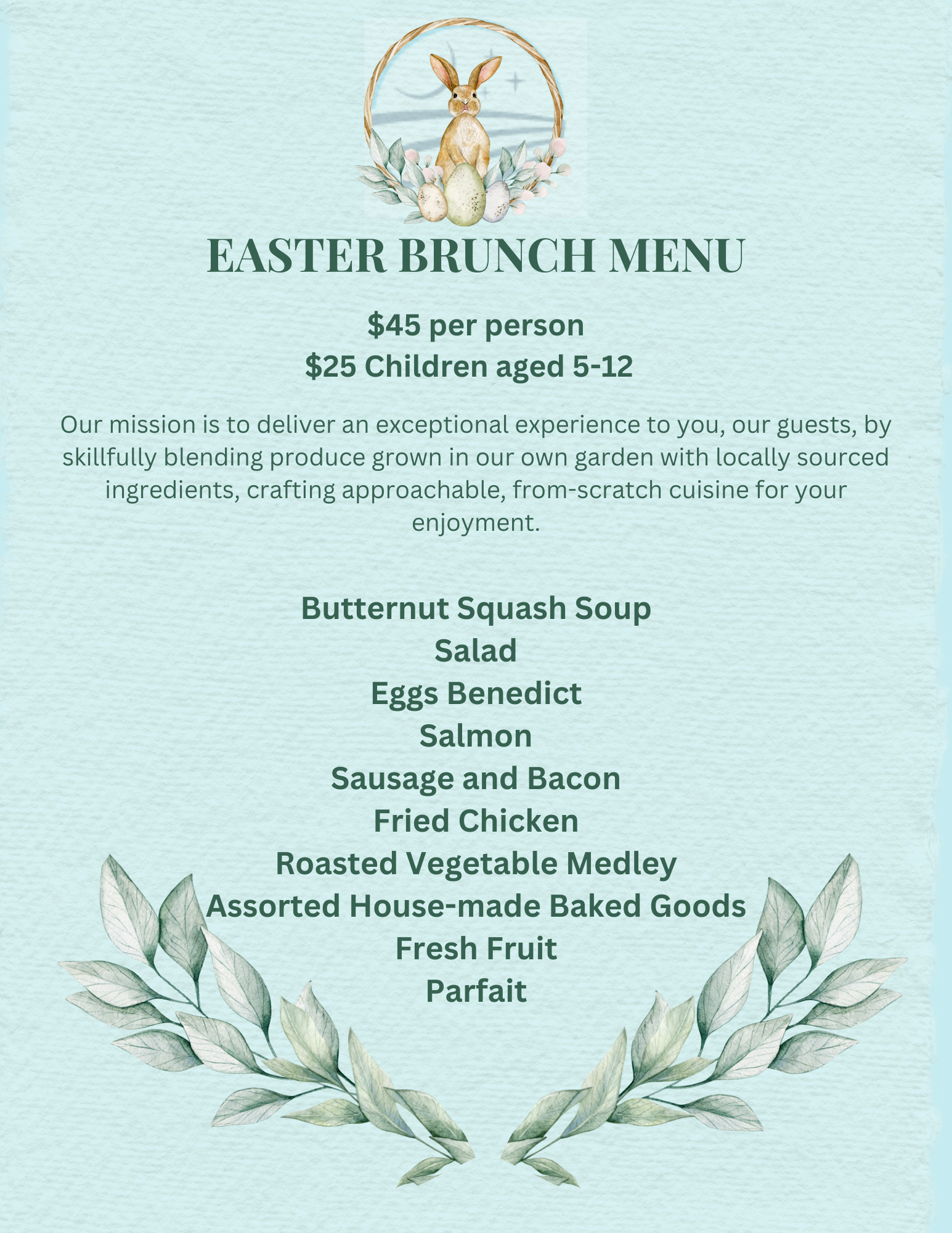 EASTER BRUNCH MENU

\$45 per person
\$25 Children aged 5-12

Our mission is to deliver an exceptional experience to you, our guests, by skillfully blending produce grown in our own garden with locally sourced ingredients, crafting approachable, from-scratch cuisine for your enjoyment.

Butternut Squash Soup
Salad
Eggs Benedict
Salmon
Sausage and Bacon
Fried Chicken
Roasted Vegetable Medley
Assorted House-made Baked Goods
Fresh Fruit
Parfait